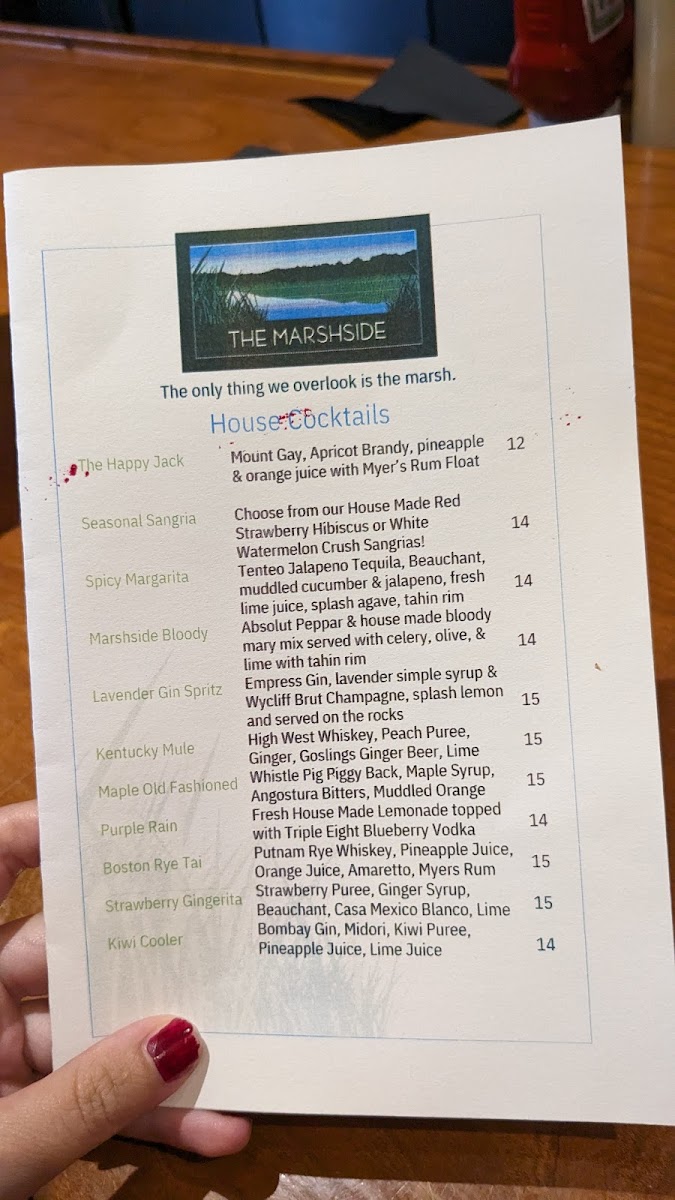 THE MARSHSIDE

The only thing we overlook is the marsh.

House Cocktails

The Happy Jack
Mount Gay, Apricot Brandy, pineapple & orange juice with Myer's Rum Float
12

Seasonal Sangria
Choose from our House Made Red Strawberry Hibiscus or White Watermelon Crush Sangrias!
14

Spicy Margarita
Tenteo Jalapeno Tequila, Beauchant, muddled cucumber & jalapeno, fresh lime juice, splash agave, tahin rim
14

Marshside Bloody
Absolut Peppar & house made bloody mary mix served with celery, olive, & lime with tahin rim
14

Lavender Gin Spritz
Empress Gin, lavender simple syrup & Wycliff Brut Champagne, splash lemon and served on the rocks
15

Kentucky Mule
High West Whiskey, Peach Puree, Ginger, Goslings Ginger Beer, Lime
15

Maple Old Fashioned
Whistle Pig Piggy Back, Maple Syrup, Angostura Bitters, Muddled Orange
15

Purple Rain
Fresh House Made Lemonade topped with Triple Eight Blueberry Vodka
14

Boston Rye Tai
Putnam Rye Whiskey, Pineapple Juice, Orange Juice, Amaretto, Myers Rum
15

Strawberry Gingerita
Strawberry Puree, Ginger Syrup, Beauchant, Casa Mexico Blanco, Lime
15

Kiwi Cooler
Bombay Gin, Midori, Kiwi Puree, Pineapple Juice, Lime Juice
14